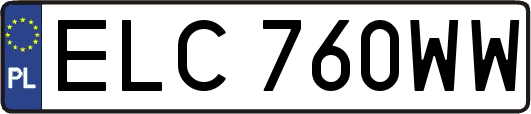 PL

ELC 760WW